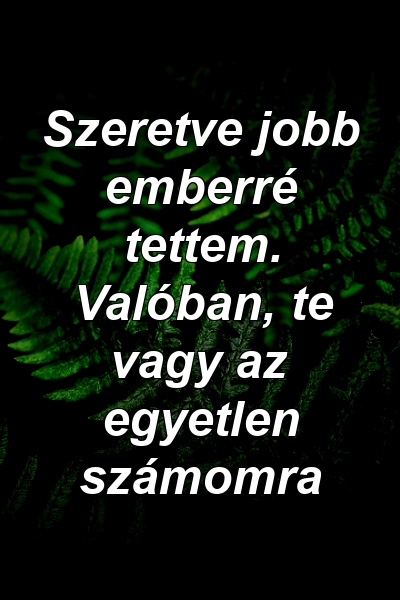 Szeretve jobb emberré tettem. Valóban, te vagy az egyetlen számomra